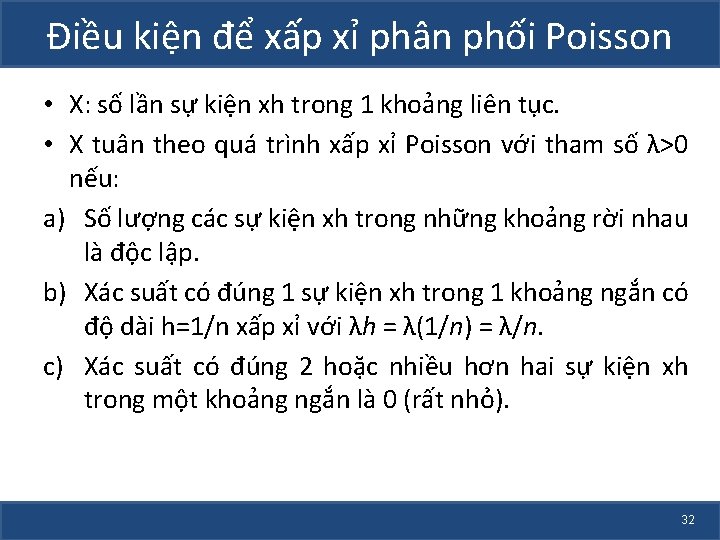 Điều kiện để xấp xỉ phân phối Poisson

• X: số lần sự kiện xh trong 1 khoảng liên tục.

• X tuân theo quá trình xấp xỉ Poisson với tham số $\lambda>0$ nếu:

a) Số lượng các sự kiện xh trong những khoảng rời nhau là độc lập.

b) Xác suất có đúng 1 sự kiện xh trong 1 khoảng ngắn có độ dài h=1/n xấp xỉ với $\lambda h = \lambda(1/n) = \lambda/n$.

c) Xác suất có đúng 2 hoặc nhiều hơn hai sự kiện xh trong một khoảng ngắn là 0 (rất nhỏ).

32